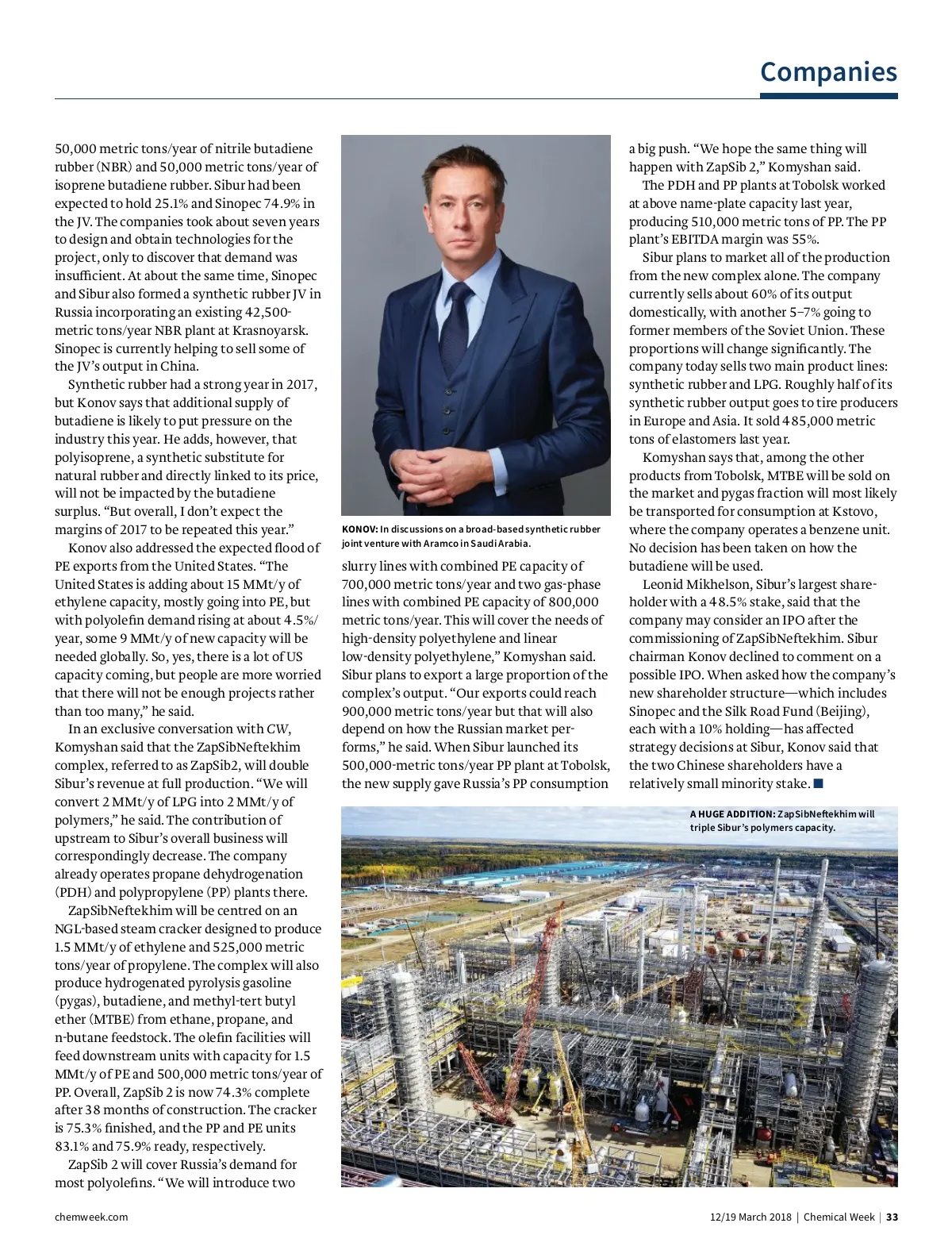 Companies

50,000 metric tons/year of nitrile butadiene rubber (NBR) and 50,000 metric tons/year of isoprene butadiene rubber. Sibur had been expected to hold 25.1% and Sinopec 74.9% in the JV. The companies took about seven years to design and obtain technologies for the project, only to discover that demand was insufficient. At about the same time, Sinopec and Sibur also formed a synthetic rubber JV in Russia incorporating an existing 42,500-metric tons/year NBR plant at Krasnoyarsk. Sinopec is currently helping to sell some of the JV's output in China.

Synthetic rubber had a strong year in 2017, but Konov says that additional supply of butadiene is likely to put pressure on the industry this year. He adds, however, that polyisoprene, a synthetic substitute for natural rubber and directly linked to its price, will not be impacted by the butadiene surplus. "But overall, I don't expect the margins of 2017 to be repeated this year."

Konov also addressed the expected flood of PE exports from the United States. "The United States is adding about 15 MMt/y of ethylene capacity, mostly going into PE, but with polyolefin demand rising at about 4.5%/year, some 9 MMt/y of new capacity will be needed globally. So, yes, there is a lot of US capacity coming, but people are more worried that there will not be enough projects rather than too many," he said.

In an exclusive conversation with CW, Komyshan said that the ZapSibNeftekhim complex, referred to as ZapSib2, will double Sibur's revenue at full production. "We will convert 2 MMt/y of LPG into 2 MMt/y of polymers," he said. The contribution of upstream to Sibur's overall business will correspondingly decrease. The company already operates propane dehydrogenation (PDH) and polypropylene (PP) plants there.

ZapSibNeftekhim will be centred on an NGL-based steam cracker designed to produce 1.5 MMt/y of ethylene and 525,000 metric tons/year of propylene. The complex will also produce hydrogenated pyrolysis gasoline (pygas), butadiene, and methyl-tert butyl ether (MTBE) from ethane, propane, and n-butane feedstock. The olefin facilities will feed downstream units with capacity for 1.5 MMt/y of PE and 500,000 metric tons/year of PP. Overall, ZapSib 2 is now 74.3% complete after 38 months of construction. The cracker is 75.3% finished, and the PP and PE units 83.1% and 75.9% ready, respectively.

ZapSib 2 will cover Russia's demand for most polyolefins. "We will introduce two

KONOV: In discussions on a broad-based synthetic rubber joint venture with Aramco in Saudi Arabia.

slurry lines with combined PE capacity of 700,000 metric tons/year and two gas-phase lines with combined PE capacity of 800,000 metric tons/year. This will cover the needs of high-density polyethylene and linear low-density polyethylene," Komyshan said. Sibur plans to export a large proportion of the complex's output. "Our exports could reach 900,000 metric tons/year but that will also depend on how the Russian market performs," he said. When Sibur launched its 500,000-metric tons/year PP plant at Tobolsk, the new supply gave Russia's PP consumption a big push. "We hope the same thing will happen with ZapSib 2," Komyshan said.

The PDH and PP plants at Tobolsk worked at above name-plate capacity last year, producing 510,000 metric tons of PP. The PP plant's EBITDA margin was 55%.

Sibur plans to market all of the production from the new complex alone. The company currently sells about 60% of its output domestically, with another 5–7% going to former members of the Soviet Union. These proportions will change significantly. The company today sells two main product lines: synthetic rubber and LPG. Roughly half of its synthetic rubber output goes to tire producers in Europe and Asia. It sold 485,000 metric tons of elastomers last year.

Komyshan says that, among the other products from Tobolsk, MTBE will be sold on the market and pygas fraction will most likely be transported for consumption at Kstovo, where the company operates a benzene unit. No decision has been taken on how the butadiene will be used.

Leonid Mikhelson, Sibur's largest shareholder with a 48.5% stake, said that the company may consider an IPO after the commissioning of ZapSibNeftekhim. Sibur chairman Konov declined to comment on a possible IPO. When asked how the company's new shareholder structure—which includes Sinopec and the Silk Road Fund (Beijing), each with a 10% holding—has affected strategy decisions at Sibur, Konov said that the two Chinese shareholders have a relatively small minority stake. ■

A HUGE ADDITION: ZapSibNeftekhim will triple Sibur's polymers capacity.

chemweek.com

12/19 March 2018 | Chemical Week | 33